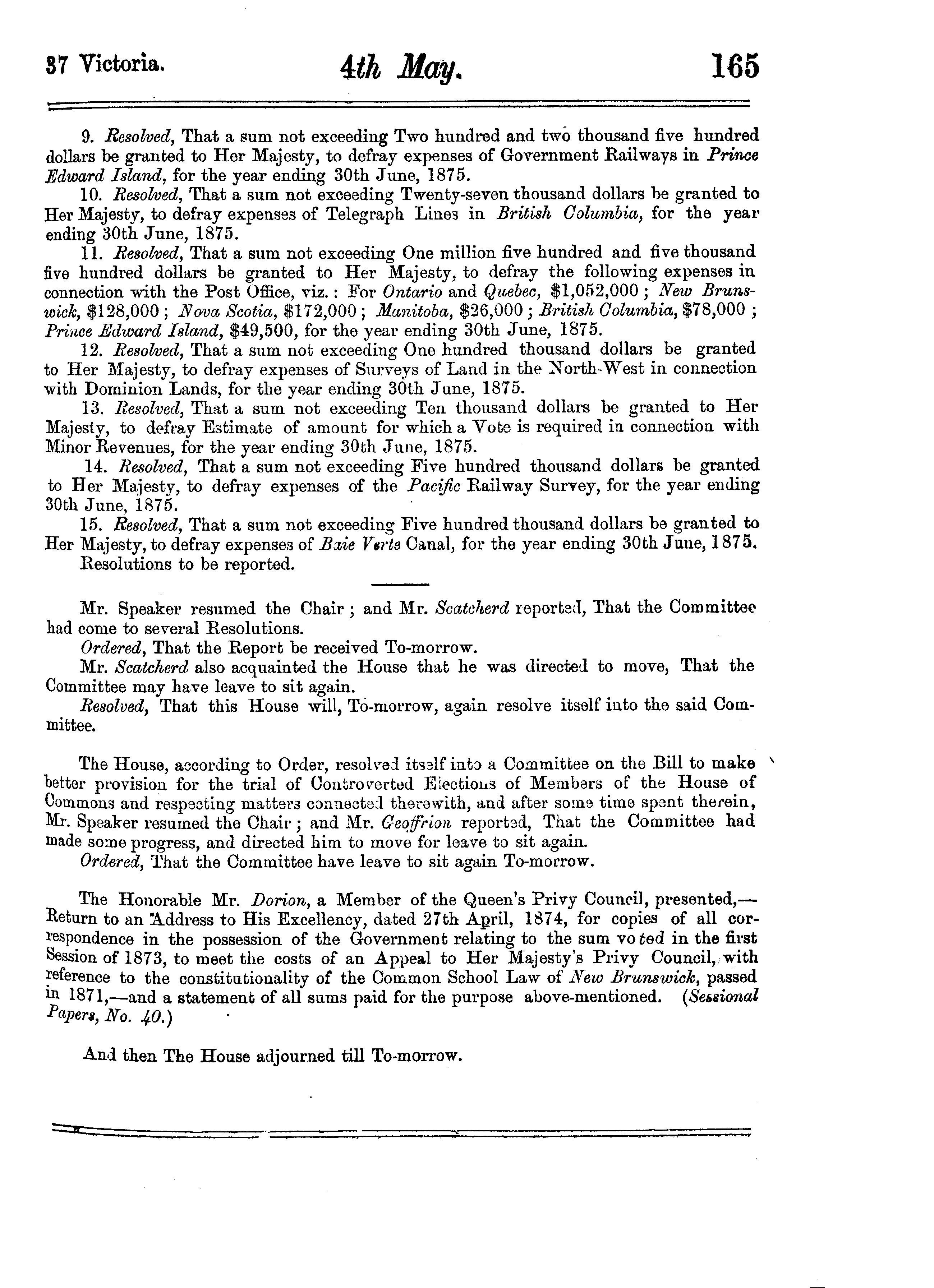 37 Victoria. 4th May. 165

9. Resolved, That a sum not exceeding Two hundred and two thousand five hundred dollars be granted to Her Majesty, to defray expenses of Government Railways in Prince Edward Island, for the year ending 30th June, 1875.

10. Resolved, That a sum not exceeding Twenty-seven thousand dollars be granted to Her Majesty, to defray expenses of Telegraph Lines in British Columbia, for the year ending 30th June, 1875.

11. Resolved, That a sum not exceeding One million five hundred and five thousand five hundred dollars be granted to Her Majesty, to defray the following expenses in connection with the Post Office, viz.: For Ontario and Quebec, \$1,052,000; New Brunswick, \$128,000; Nova Scotia, \$172,000; Manitoba, \$26,000; British Columbia, \$78,000; Prince Edward Island, \$49,500, for the year ending 30th June, 1875.

12. Resolved, That a sum not exceeding One hundred thousand dollars be granted to Her Majesty, to defray expenses of Surveys of Land in the North-West in connection with Dominion Lands, for the year ending 30th June, 1875.

13. Resolved, That a sum not exceeding Ten thousand dollars be granted to Her Majesty, to defray Estimate of amount for which a Vote is required in connection with Minor Revenues, for the year ending 30th June, 1875.

14. Resolved, That a sum not exceeding Five hundred thousand dollars be granted to Her Majesty, to defray expenses of the Pacific Railway Survey, for the year ending 30th June, 1875.

15. Resolved, That a sum not exceeding Five hundred thousand dollars be granted to Her Majesty, to defray expenses of Baie Verte Canal, for the year ending 30th June, 1875.

Resolutions to be reported.

Mr. Speaker resumed the Chair; and Mr. Scatcherd reported, That the Committee had come to several Resolutions.

Ordered, That the Report be received To-morrow.

Mr. Scatcherd also acquainted the House that he was directed to move, That the Committee may have leave to sit again.

Resolved, That this House will, To-morrow, again resolve itself into the said Committee.

The House, according to Order, resolved itself into a Committee on the Bill to make better provision for the trial of Controverted Elections of Members of the House of Commons and respecting matters connected therewith, and after some time spent therein, Mr. Speaker resumed the Chair; and Mr. Geoffrion reported, That the Committee had made some progress, and directed him to move for leave to sit again.

Ordered, That the Committee have leave to sit again To-morrow.

The Honorable Mr. Dorion, a Member of the Queen's Privy Council, presented,—Return to an Address to His Excellency, dated 27th April, 1874, for copies of all correspondence in the possession of the Government relating to the sum voted in the first Session of 1873, to meet the costs of an Appeal to Her Majesty's Privy Council, with reference to the constitutionality of the Common School Law of New Brunswick, passed in 1871,—and a statement of all sums paid for the purpose above-mentioned. (Sessional Papers, No. 40.)

And then The House adjourned till To-morrow.